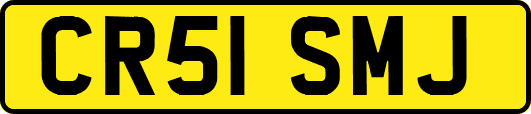 CR51 SMJ